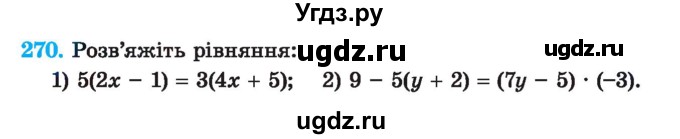 Угдз.ру

270. Розв'яжіть рівняння: ugdz.ru ugdz.ru

1) $5(2x - 1) = 3(4x + 5)$; 2) $9 - 5(y + 2) = (7y - 5) \cdot (-3)$.

ugdz.ru